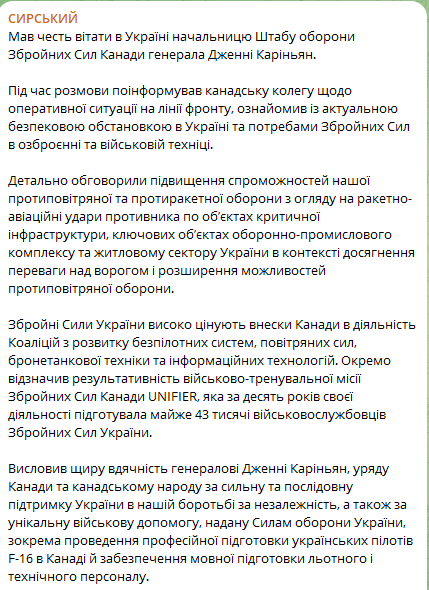 СИРСЬКИЙ
Мав честь вітати в Україні начальницю Штабу оборони Збройних Сил Канади генерала Дженні Каріньян.

Під час розмови поінформував канадську колегу щодо оперативної ситуації на лінії фронту, ознайомив із актуальною безпековою обстановкою в Україні та потребами Збройних Сил в озброєнні та військовій техніці.

Детально обговорили підвищення спроможностей нашої протиповітряної та протиракетної оборони з огляду на ракетно-авіаційні удари противника по об'єктах критичної інфраструктури, ключових об'єктах оборонно-промислового комплексу та житловому сектору України в контексті досягнення переваги над ворогом і розширення можливостей протиповітряної оборони.

Збройні Сили України високо цінують внески Канади в діяльність Коаліцій з розвитку безпілотних систем, повітряних сил, бронетанкової техніки та інформаційних технологій. Окремо відзначив результативність військово-тренувальної місії Збройних Сил Канади UNIFIER, яка за десять років своєї діяльності підготувала майже 43 тисячі військовослужбовців Збройних Сил України.

Висловив щиру вдячність генералові Дженні Каріньян, уряду Канади та канадському народу за сильну та послідовну підтримку України в нашій боротьбі за незалежність, а також за унікальну військову допомогу, надану Силам оборони України, зокрема проведення професійної підготовки українських пілотів F-16 в Канаді й забезпечення мовної підготовки льотного і технічного персоналу.